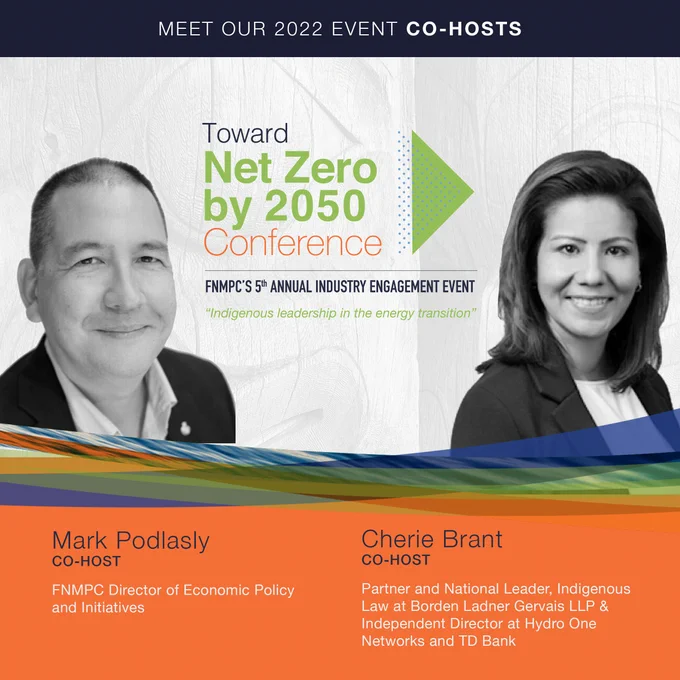 MEET OUR 2022 EVENT CO-HOSTS

Toward
Net Zero
by 2050
Conference

FNMPC'S 5th ANNUAL INDUSTRY ENGAGEMENT EVENT

"Indigenous leadership in the energy transition"

Mark Podlasly
CO-HOST

FNMPC Director of Economic Policy and Initiatives

Cherie Brant
CO-HOST

Partner and National Leader, Indigenous Law at Borden Ladner Gervais LLP & Independent Director at Hydro One Networks and TD Bank